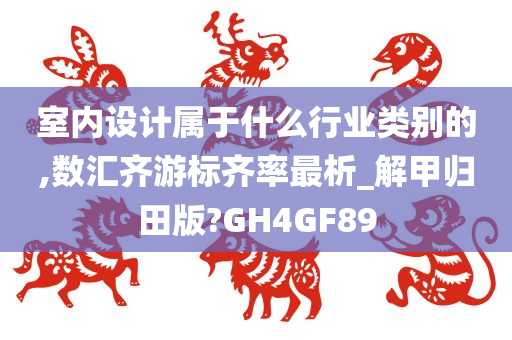 室内设计属于什么行业类别的,数汇齐游标齐率最析_解甲归田版?GH4GF89